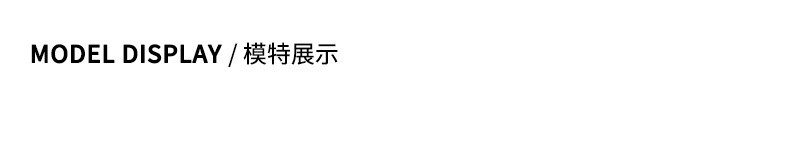 MODEL DISPLAY / 模特展示